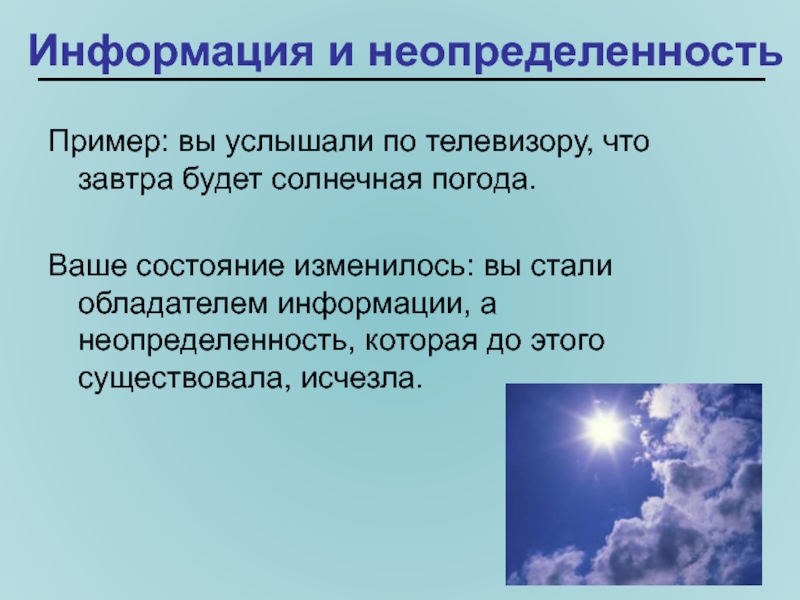 Информация и неопределенность

Пример: вы услышали по телевизору, что завтра будет солнечная погода.

Ваше состояние изменилось: вы стали обладателем информации, а неопределенность, которая до этого существовала, исчезла.